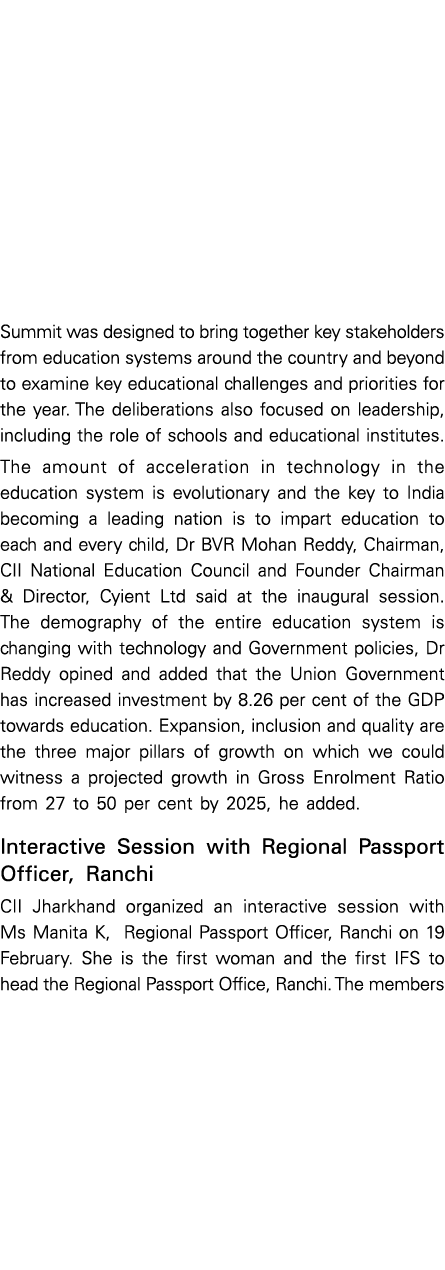 Summit was designed to bring together key stakeholders from education systems around the country and beyond to examine key educational challenges and priorities for the year. The deliberations also focused on leadership, including the role of schools and educational institutes.

The amount of acceleration in technology in the education system is evolutionary and the key to India becoming a leading nation is to impart education to each and every child, Dr BVR Mohan Reddy, Chairman, CII National Education Council and Founder Chairman & Director, Cyient Ltd said at the inaugural session. The demography of the entire education system is changing with technology and Government policies, Dr Reddy opined and added that the Union Government has increased investment by 8.26 per cent of the GDP towards education. Expansion, inclusion and quality are the three major pillars of growth on which we could witness a projected growth in Gross Enrolment Ratio from 27 to 50 per cent by 2025, he added.

Interactive Session with Regional Passport Officer, Ranchi

CII Jharkhand organized an interactive session with Ms Manita K, Regional Passport Officer, Ranchi on 19 February. She is the first woman and the first IFS to head the Regional Passport Office, Ranchi. The members